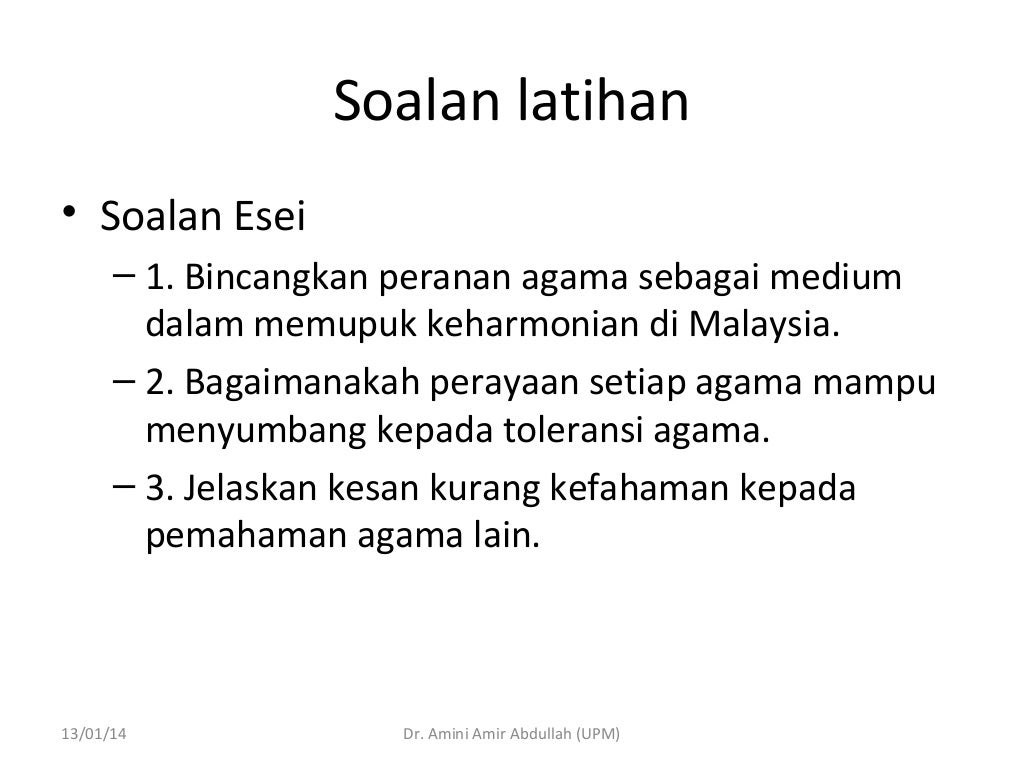 Soalan latihan

• Soalan Esei

– 1. Bincangkan peranan agama sebagai medium dalam memupuk keharmonian di Malaysia.

– 2. Bagaimanakah perayaan setiap agama mampu menyumbang kepada toleransi agama.

– 3. Jelaskan kesan kurang kefahaman kepada pemahaman agama lain.

13/01/14 Dr. Amini Amir Abdullah (UPM)